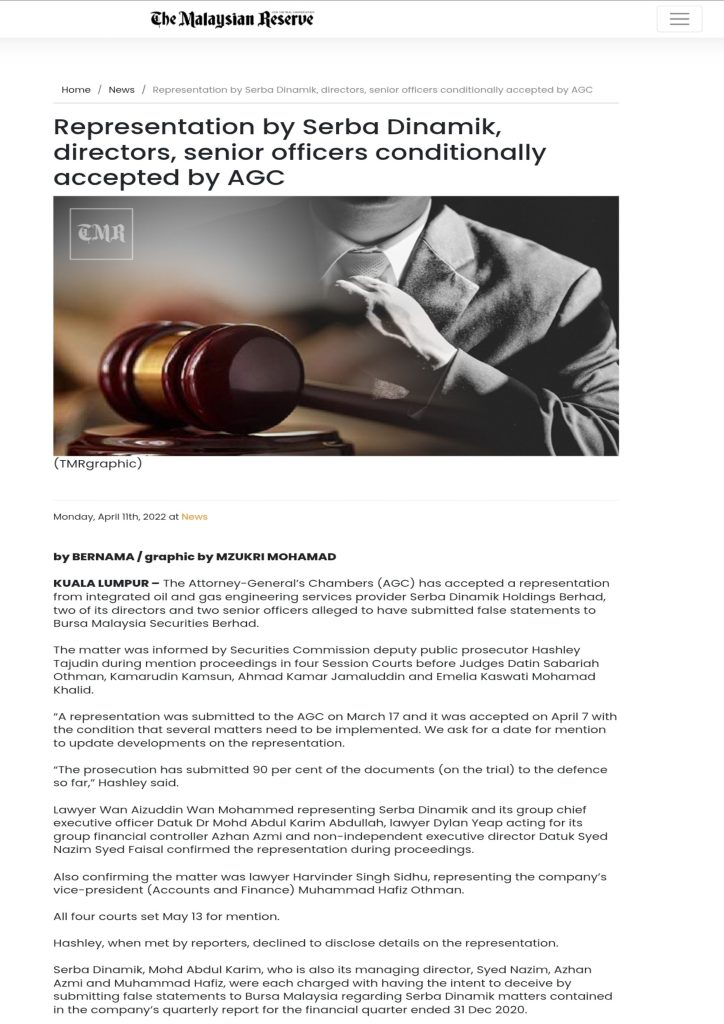 The Malaysian Reserve

Home / News / Representation by Serba Dinamik, directors, senior officers conditionally accepted by AGC

Representation by Serba Dinamik, directors, senior officers conditionally accepted by AGC

TMR

(TMRgraphic)

Monday, April 11th, 2022 at News

by BERNAMA / graphic by MZUKRI MOHAMAD

KUALA LUMPUR – The Attorney-General's Chambers (AGC) has accepted a representation from integrated oil and gas engineering services provider Serba Dinamik Holdings Berhad, two of its directors and two senior officers alleged to have submitted false statements to Bursa Malaysia Securities Berhad.

The matter was informed by Securities Commission deputy public prosecutor Hashley Tajudin during mention proceedings in four Session Courts before Judges Datin Sabariah Othman, Kamarudin Kamsun, Ahmad Kamar Jamaluddin and Emelia Kaswati Mohamad Khalid.

"A representation was submitted to the AGC on March 17 and it was accepted on April 7 with the condition that several matters need to be implemented. We ask for a date for mention to update developments on the representation.

"The prosecution has submitted 90 per cent of the documents (on the trial) to the defence so far," Hashley said.

Lawyer Wan Aizuddin Wan Mohammed representing Serba Dinamik and its group chief executive officer Datuk Dr Mohd Abdul Karim Abdullah, lawyer Dylan Yeap acting for its group financial controller Azhan Azmi and non-independent executive director Datuk Syed Nazim Syed Faisal confirmed the representation during proceedings.

Also confirming the matter was lawyer Harvinder Singh Sidhu, representing the company's vice-president (Accounts and Finance) Muhammad Hafiz Othman.

All four courts set May 13 for mention.

Hashley, when met by reporters, declined to disclose details on the representation.

Serba Dinamik, Mohd Abdul Karim, who is also its managing director, Syed Nazim, Azhan Azmi and Muhammad Hafiz, were each charged with having the intent to deceive by submitting false statements to Bursa Malaysia regarding Serba Dinamik matters contained in the company's quarterly report for the financial quarter ended 31 Dec 2020.